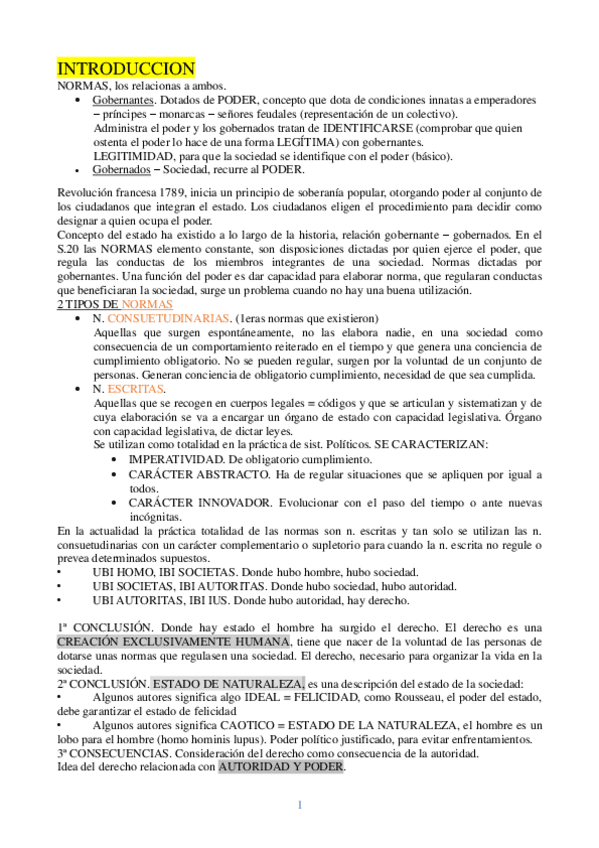 INTRODUCCION
NORMAS, los relacionas a ambos.
• Gobernantes. Dotados de PODER, concepto que dota de condiciones innatas a emperadores – príncipes – monarcas – señores feudales (representación de un colectivo).
Administra el poder y los gobernados tratan de IDENTIFICARSE (comprobar que quien ostenta el poder lo hace de una forma LEGÍTIMA) con gobernantes.
LEGITIMIDAD, para que la sociedad se identifique con el poder (básico).
• Gobernados – Sociedad, recurre al PODER.

Revolución francesa 1789, inicia un principio de soberanía popular, otorgando poder al conjunto de los ciudadanos que integran el estado. Los ciudadanos eligen el procedimiento para decidir como designar a quien ocupa el poder.
Concepto del estado ha existido a lo largo de la historia, relación gobernante – gobernados. En el S.20 las NORMAS elemento constante, son disposiciones dictadas por quien ejerce el poder, que regula las conductas de los miembros integrantes de una sociedad. Normas dictadas por gobernantes. Una función del poder es dar capacidad para elaborar norma, que regularan conductas que beneficiaran la sociedad, surge un problema cuando no hay una buena utilización.
2 TIPOS DE NORMAS
• N. CONSUETUDINARIAS. (1eras normas que existieron)
Aquellas que surgen espontáneamente, no las elabora nadie, en una sociedad como consecuencia de un comportamiento reiterado en el tiempo y que genera una conciencia de cumplimiento obligatorio. No se pueden regular, surgen por la voluntad de un conjunto de personas. Generan conciencia de obligatorio cumplimiento, necesidad de que sea cumplida.
• N. ESCRITAS.
Aquellas que se recogen en cuerpos legales = códigos y que se articulan y sistematizan y de cuya elaboración se va a encargar un órgano de estado con capacidad legislativa. Órgano con capacidad legislativa, de dictar leyes.
Se utilizan como totalidad en la práctica de sist. Políticos. SE CARACTERIZAN:
• IMPERATIVIDAD. De obligatorio cumplimiento.
• CARÁCTER ABSTRACTO. Ha de regular situaciones que se apliquen por igual a todos.
• CARÁCTER INNOVADOR. Evolucionar con el paso del tiempo o ante nuevas incógnitas.
En la actualidad la práctica totalidad de las normas son n. escritas y tan solo se utilizan las n. consuetudinarias con un carácter complementario o supletorio para cuando la n. escrita no regule o prevea determinados supuestos.
• UBI HOMO, IBI SOCIETAS. Donde hubo hombre, hubo sociedad.
• UBI SOCIETAS, IBI AUTORITAS. Donde hubo sociedad, hubo autoridad.
• UBI AUTORITAS, IBI IUS. Donde hubo autoridad, hay derecho.

1ª CONCLUSIÓN. Donde hay estado el hombre ha surgido el derecho. El derecho es una CREACIÓN EXCLUSIVAMENTE HUMANA, tiene que nacer de la voluntad de las personas de dotarse unas normas que regulasen una sociedad. El derecho, necesario para organizar la vida en la sociedad.
2ª CONCLUSIÓN. ESTADO DE NATURALEZA, es una descripción del estado de la sociedad:
• Algunos autores significa algo IDEAL = FELICIDAD, como Rousseau, el poder del estado, debe garantizar el estado de felicidad
• Algunos autores significa CAOTICO = ESTADO DE LA NATURALEZA, el hombre es un lobo para el hombre (homo hominis lupus). Poder político justificado, para evitar enfrentamientos.
3ª CONSECUENCIAS. Consideración del derecho como consecuencia de la autoridad.
Idea del derecho relacionada con AUTORIDAD Y PODER.

1